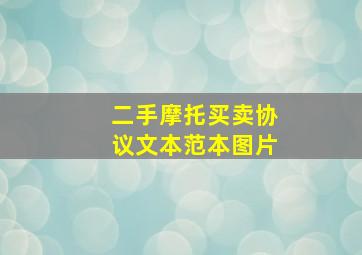 二手摩托买卖协议文本范本图片